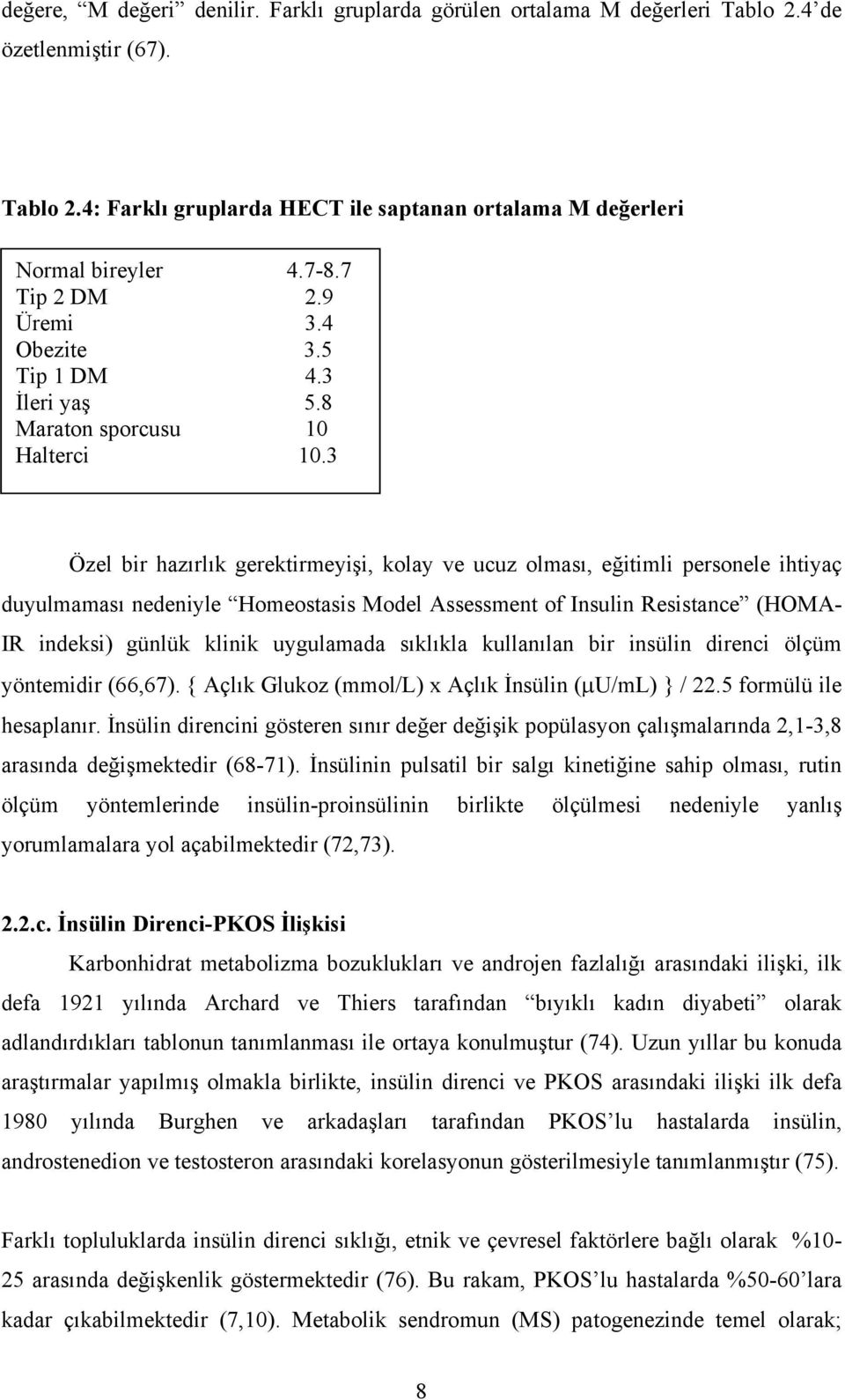 değere, “M değeri” denilir. Farklı gruplarda görülen ortalama M değerleri Tablo 2.4’de özetlenmiştir (67).

Tablo 2.4: Farklı gruplarda HECT ile saptanan ortalama M değerleri

| | |
|---|---|
| Normal bireyler | 4.7-8.7 |
| Tip 2 DM | 2.9 |
| Üremi | 3.4 |
| Obezite | 3.5 |
| Tip 1 DM | 4.3 |
| İleri yaş | 5.8 |
| Maraton sporcusu | 10 |
| Halterci | 10.3 |

Özel bir hazırlık gerektirmeyişi, kolay ve ucuz olması, eğitimli personele ihtiyaç duyulmaması nedeniyle “Homeostasis Model Assessment of Insulin Resistance” (HOMA-IR indeksi) günlük klinik uygulamada sıklıkla kullanılan bir insülin direnci ölçüm yöntemidir (66,67). { Açlık Glukoz (mmol/L) x Açlık İnsülin (μU/mL) } / 22.5 formülü ile hesaplanır. İnsülin direncini gösteren sınır değer değişik popülasyon çalışmalarında 2,1-3,8 arasında değişmektedir (68-71). İnsülinin pulsatil bir salgı kinetiğine sahip olması, rutin ölçüm yöntemlerinde insülin-proinsülinin birlikte ölçülmesi nedeniyle yanlış yorumlamalara yol açabilmektedir (72,73).

2.2.c. İnsülin Direnci-PKOS İlişkisi

Karbonhidrat metabolizma bozuklukları ve androjen fazlalığı arasındaki ilişki, ilk defa 1921 yılında Archard ve Thiers tarafından “bıyıklı kadın diyabeti” olarak adlandırdıkları tablonun tanımlanması ile ortaya konulmuştur (74). Uzun yıllar bu konuda araştırmalar yapılmış olmakla birlikte, insülin direnci ve PKOS arasındaki ilişki ilk defa 1980 yılında Burghen ve arkadaşları tarafından PKOS’lu hastalarda insülin, androstenedion ve testosteron arasındaki korelasyonun gösterilmesiyle tanımlanmıştır (75).

Farklı topluluklarda insülin direnci sıklığı, etnik ve çevresel faktörlere bağlı olarak %10-25 arasında değişkenlik göstermektedir (76). Bu rakam, PKOS’lu hastalarda %50-60’lara kadar çıkabilmektedir (7,10). Metabolik sendromun (MS) patogenezinde temel olarak;

8